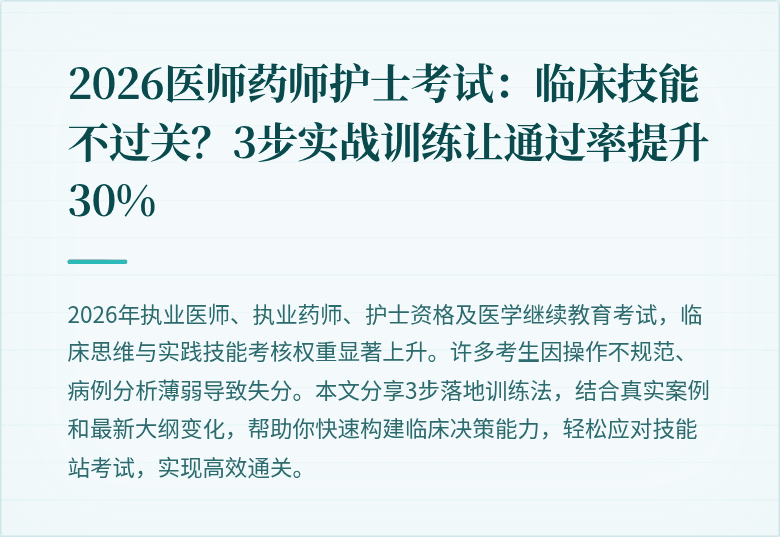 2026医师药师护士考试：临床技能不过关？3步实战训练让通过率提升30%

2026年执业医师、执业药师、护士资格及医学继续教育考试，临床思维与实践技能考核权重显著上升。许多考生因操作不规范、病例分析薄弱导致失分。本文分享3步落地训练法，结合真实案例和最新大纲变化，帮助你快速构建临床决策能力，轻松应对技能站考试，实现高效通关。